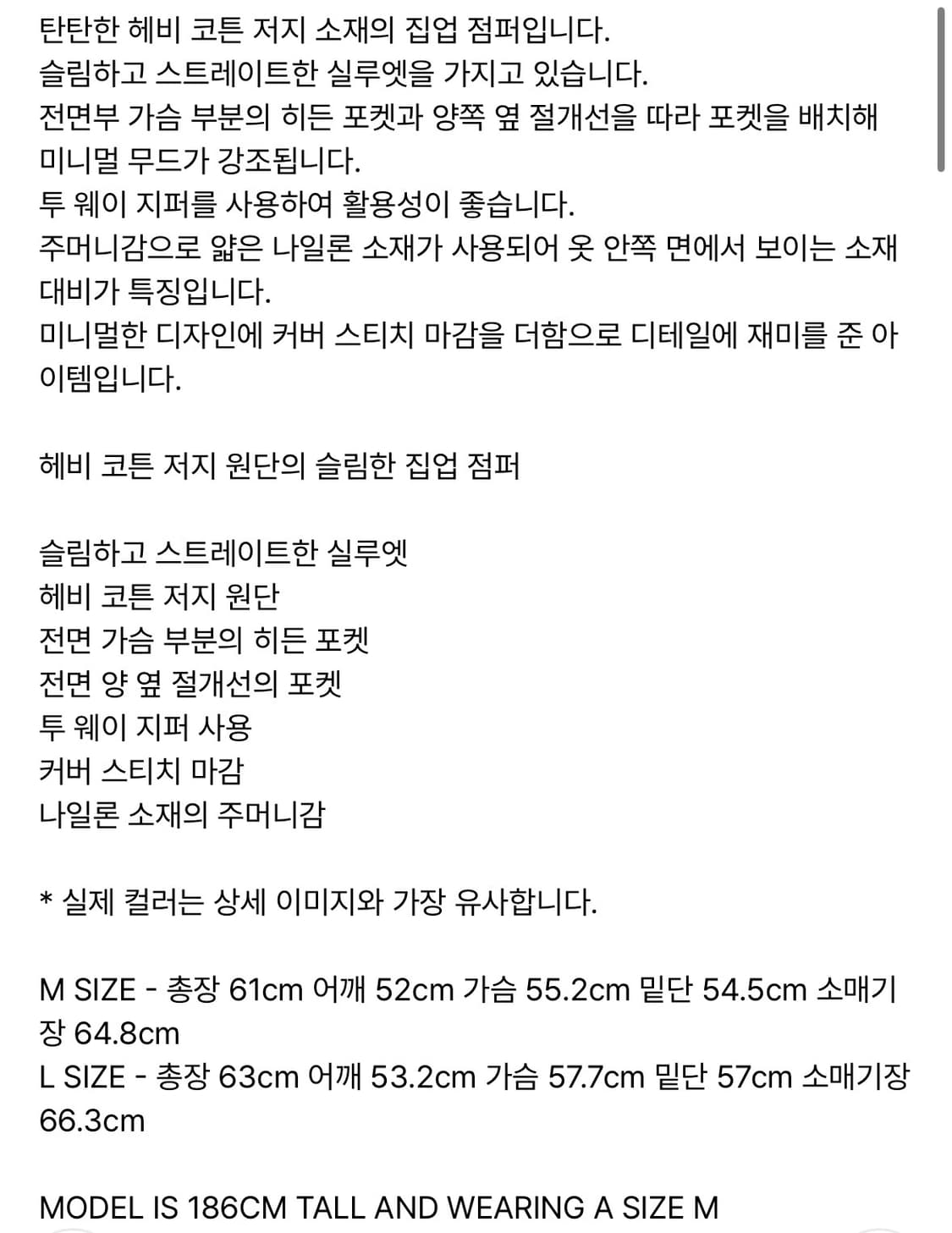 탄탄한 헤비 코튼 저지 소재의 집업 점퍼입니다.
슬림하고 스트레이트한 실루엣을 가지고 있습니다.
전면부 가슴 부분의 히든 포켓과 양쪽 옆 절개선을 따라 포켓을 배치해 미니멀 무드가 강조됩니다.
투 웨이 지퍼를 사용하여 활용성이 좋습니다.
주머니감으로 얇은 나일론 소재가 사용되어 옷 안쪽 면에서 보이는 소재 대비가 특징입니다.
미니멀한 디자인에 커버 스티치 마감을 더함으로 디테일에 재미를 준 아이템입니다.

헤비 코튼 저지 원단의 슬림한 집업 점퍼

슬림하고 스트레이트한 실루엣
헤비 코튼 저지 원단
전면 가슴 부분의 히든 포켓
전면 양 옆 절개선의 포켓
투 웨이 지퍼 사용
커버 스티치 마감
나일론 소재의 주머니감

* 실제 컬러는 상세 이미지와 가장 유사합니다.

M SIZE - 총장 61cm 어깨 52cm 가슴 55.2cm 밑단 54.5cm 소매기장 64.8cm
L SIZE - 총장 63cm 어깨 53.2cm 가슴 57.7cm 밑단 57cm 소매기장 66.3cm

MODEL IS 186CM TALL AND WEARING A SIZE M